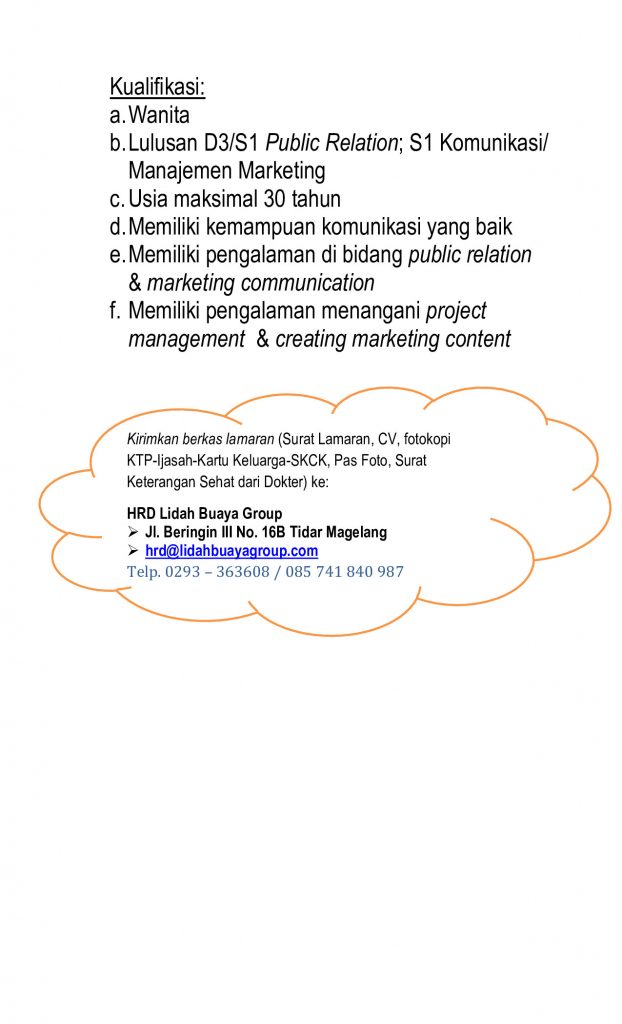 Kualifikasi:
a. Wanita
b. Lulusan D3/S1 Public Relation; S1 Komunikasi/ Manajemen Marketing
c. Usia maksimal 30 tahun
d. Memiliki kemampuan komunikasi yang baik
e. Memiliki pengalaman di bidang public relation & marketing communication
f. Memiliki pengalaman menangani project management & creating marketing content

Kirimkan berkas lamaran (Surat Lamaran, CV, fotokopi KTP-Ijasah-Kartu Keluarga-SKCK, Pas Foto, Surat Keterangan Sehat dari Dokter) ke:

HRD Lidah Buaya Group
➢ Jl. Beringin III No. 16B Tidar Magelang
➢ hrd@lidahbuayagroup.com
Telp. 0293 – 363608 / 085 741 840 987